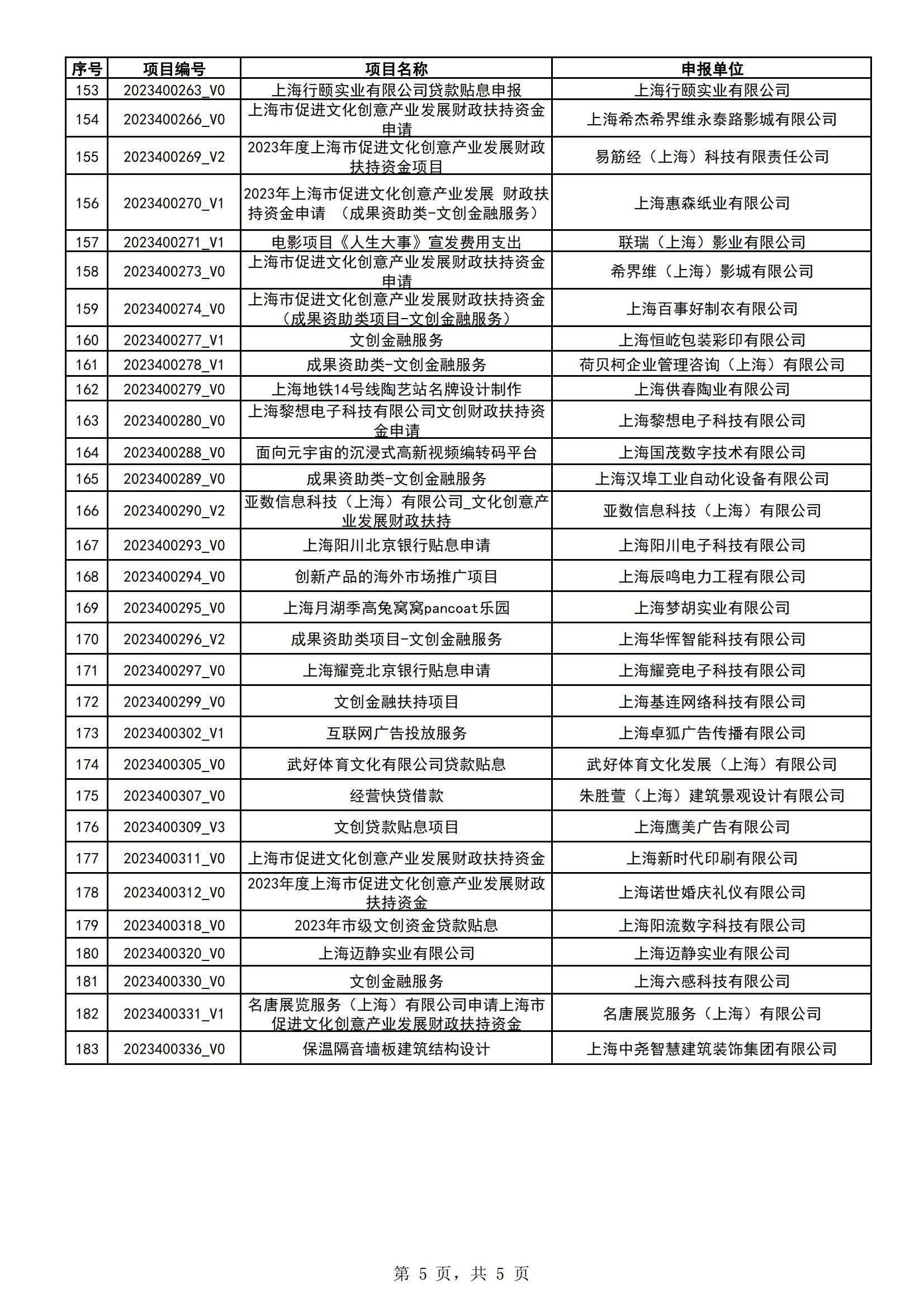 | 序号 | 项目编号 | 项目名称 | 申报单位 |
|---|---|---|---|
| 153 | 2023400263_V0 | 上海行颐实业有限公司贷款贴息申报 | 上海行颐实业有限公司 |
| 154 | 2023400266_V0 | 上海市促进文化创意产业发展财政扶持资金申请 | 上海希杰希界维永泰路影城有限公司 |
| 155 | 2023400269_V2 | 2023年度上海市促进文化创意产业发展财政扶持资金项目 | 易筋经（上海）科技有限责任公司 |
| 156 | 2023400270_V1 | 2023年上海市促进文化创意产业发展 财政扶持资金申请 （成果资助类-文创金融服务） | 上海惠森纸业有限公司 |
| 157 | 2023400271_V1 | 电影项目《人生大事》宣发费用支出 | 联瑞（上海）影业有限公司 |
| 158 | 2023400273_V0 | 上海市促进文化创意产业发展财政扶持资金申请 | 希界维（上海）影城有限公司 |
| 159 | 2023400274_V0 | 上海市促进文化创意产业发展财政扶持资金（成果资助类项目-文创金融服务） | 上海百事好制衣有限公司 |
| 160 | 2023400277_V1 | 文创金融服务 | 上海恒屹包装彩印有限公司 |
| 161 | 2023400278_V1 | 成果资助类-文创金融服务 | 荷贝柯企业管理咨询（上海）有限公司 |
| 162 | 2023400279_V0 | 上海地铁14号线陶艺站名牌设计制作 | 上海供春陶业有限公司 |
| 163 | 2023400280_V0 | 上海黎想电子科技有限公司文创财政扶持资金申请 | 上海黎想电子科技有限公司 |
| 164 | 2023400288_V0 | 面向元宇宙的沉浸式高新视频编转码平台 | 上海国茂数字技术有限公司 |
| 165 | 2023400289_V0 | 成果资助类-文创金融服务 | 上海汉埠工业自动化设备有限公司 |
| 166 | 2023400290_V2 | 亚数信息科技（上海）有限公司_文化创意产业发展财政扶持 | 亚数信息科技（上海）有限公司 |
| 167 | 2023400293_V0 | 上海阳川北京银行贴息申请 | 上海阳川电子科技有限公司 |
| 168 | 2023400294_V0 | 创新产品的海外市场推广项目 | 上海辰鸣电力工程有限公司 |
| 169 | 2023400295_V0 | 上海月湖季高兔窝窝pancoat乐园 | 上海梦胡实业有限公司 |
| 170 | 2023400296_V2 | 成果资助类项目-文创金融服务 | 上海华恽智能科技有限公司 |
| 171 | 2023400297_V0 | 上海耀竞北京银行贴息申请 | 上海耀竞电子科技有限公司 |
| 172 | 2023400299_V0 | 文创金融扶持项目 | 上海基连网络科技有限公司 |
| 173 | 2023400302_V1 | 互联网广告投放服务 | 上海卓狐广告传播有限公司 |
| 174 | 2023400305_V0 | 武好体育文化有限公司贷款贴息 | 武好体育文化发展（上海）有限公司 |
| 175 | 2023400307_V0 | 经营快贷借款 | 朱胜萱（上海）建筑景观设计有限公司 |
| 176 | 2023400309_V3 | 文创贷款贴息项目 | 上海鹰美广告有限公司 |
| 177 | 2023400311_V0 | 上海市促进文化创意产业发展财政扶持资金 | 上海新时代印刷有限公司 |
| 178 | 2023400312_V0 | 2023年度上海市促进文化创意产业发展财政扶持资金 | 上海诺世婚庆礼仪有限公司 |
| 179 | 2023400318_V0 | 2023年市级文创资金贷款贴息 | 上海阳流数字科技有限公司 |
| 180 | 2023400320_V0 | 上海迈静实业有限公司 | 上海迈静实业有限公司 |
| 181 | 2023400330_V0 | 文创金融服务 | 上海六感科技有限公司 |
| 182 | 2023400331_V1 | 名唐展览服务（上海）有限公司申请上海市促进文化创意产业发展财政扶持资金 | 名唐展览服务（上海）有限公司 |
| 183 | 2023400336_V0 | 保温隔音墙板建筑结构设计 | 上海中尧智慧建筑装饰集团有限公司 |

第5页，共5页